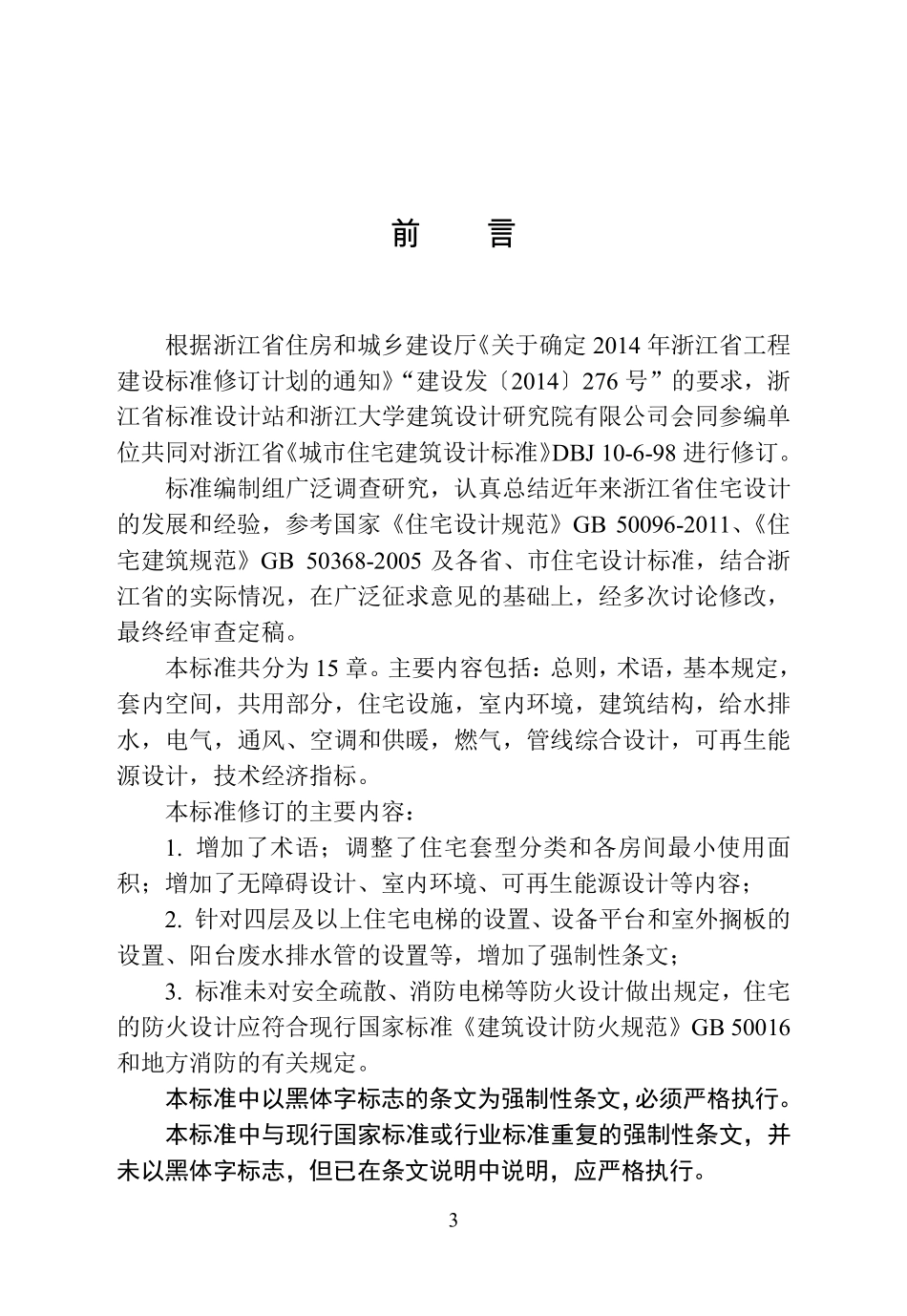 前　言

根据浙江省住房和城乡建设厅《关于确定 2014 年浙江省工程建设标准修订计划的通知》“建设发〔2014〕276 号”的要求，浙江省标准设计站和浙江大学建筑设计研究院有限公司会同参编单位共同对浙江省《城市住宅建筑设计标准》DBJ 10-6-98 进行修订。

标准编制组广泛调查研究，认真总结近年来浙江省住宅设计的发展和经验，参考国家《住宅设计规范》GB 50096-2011、《住宅建筑规范》GB 50368-2005 及各省、市住宅设计标准，结合浙江省的实际情况，在广泛征求意见的基础上，经多次讨论修改，最终经审查定稿。

本标准共分为 15 章。主要内容包括：总则，术语，基本规定，套内空间，共用部分，住宅设施，室内环境，建筑结构，给水排水，电气，通风、空调和供暖，燃气，管线综合设计，可再生能源设计，技术经济指标。

本标准修订的主要内容：

1. 增加了术语；调整了住宅套型分类和各房间最小使用面积；增加了无障碍设计、室内环境、可再生能源设计等内容；

2. 针对四层及以上住宅电梯的设置、设备平台和室外搁板的设置、阳台废水排水管的设置等，增加了强制性条文；

3. 标准未对安全疏散、消防电梯等防火设计做出规定，住宅的防火设计应符合现行国家标准《建筑设计防火规范》GB 50016 和地方消防的有关规定。

本标准中以黑体字标志的条文为强制性条文，必须严格执行。

本标准中与现行国家标准或行业标准重复的强制性条文，并未以黑体字标志，但已在条文说明中说明，应严格执行。

3